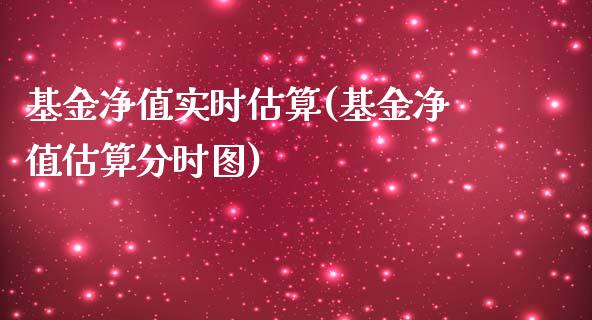 基金净值实时估算(基金净值估算分时图)